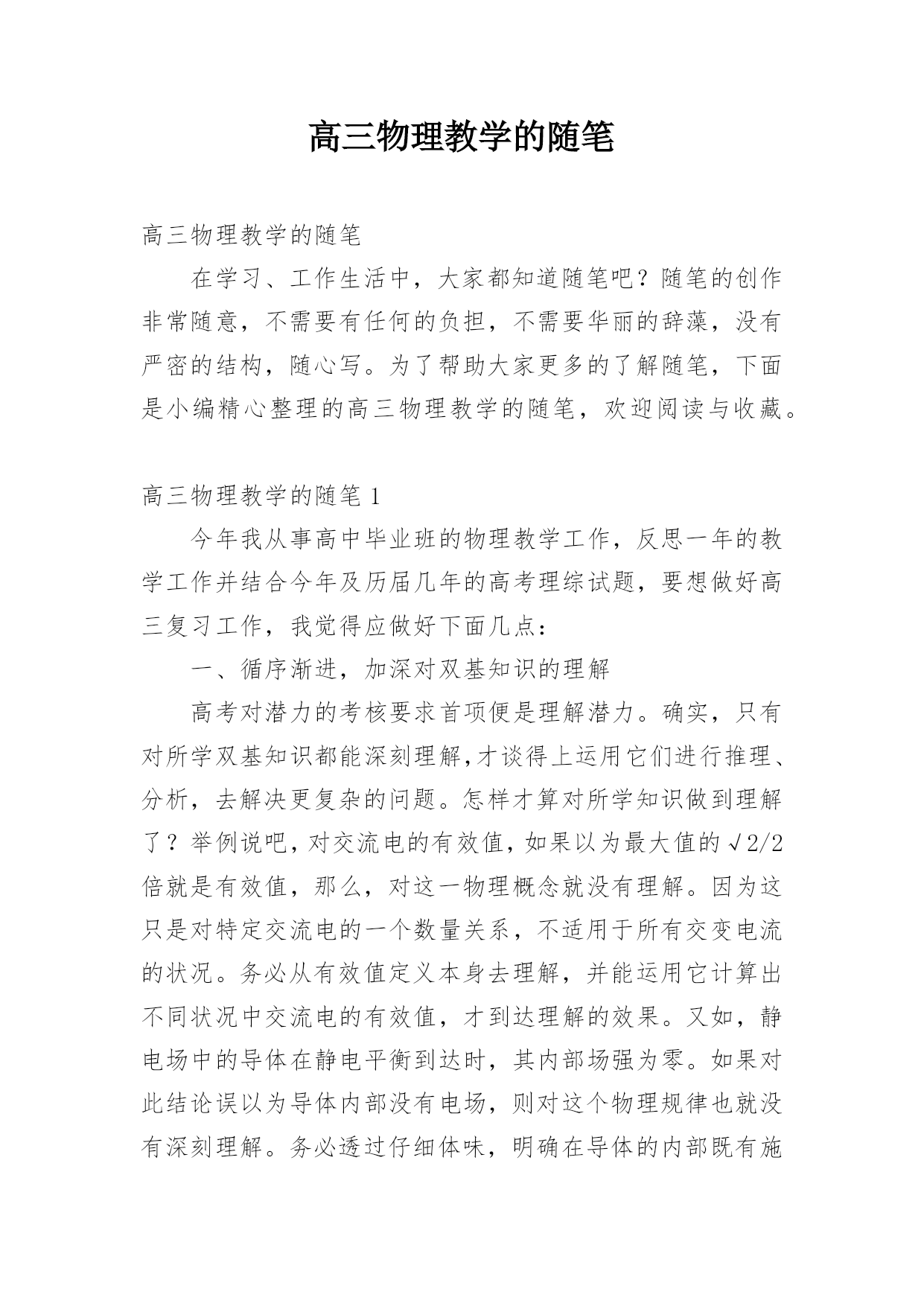 高三物理教学的随笔

高三物理教学的随笔

在学习、工作生活中，大家都知道随笔吧？随笔的创作非常随意，不需要有任何的负担，不需要华丽的辞藻，没有严密的结构，随心写。为了帮助大家更多的了解随笔，下面是小编精心整理的高三物理教学的随笔，欢迎阅读与收藏。

高三物理教学的随笔 1

今年我从事高中毕业班的物理教学工作，反思一年的教学工作并结合今年及历届几年的高考理综试题，要想做好高三复习工作，我觉得应做好下面几点：

一、循序渐进，加深对双基知识的理解

高考对潜力的考核要求首项便是理解潜力。确实，只有对所学双基知识都能深刻理解,才谈得上运用它们进行推理、分析，去解决更复杂的问题。怎样才算对所学知识做到理解了？举例说吧，对交流电的有效值，如果以为最大值的√2/2倍就是有效值，那么，对这一物理概念就没有理解。因为这只是对特定交流电的一个数量关系，不适用于所有交变电流的状况。务必从有效值定义本身去理解，并能运用它计算出不同状况中交流电的有效值，才到达理解的效果。又如，静电场中的导体在静电平衡到达时，其内部场强为零。如果对此结论误以为导体内部没有电场，则对这个物理规律也就没有深刻理解。务必透过仔细体味，明确在导体的内部既有施